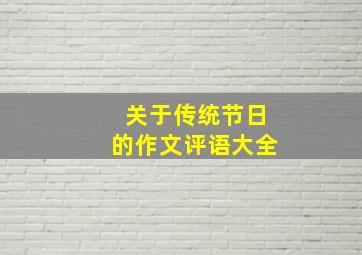 关于传统节日
的作文评语大全